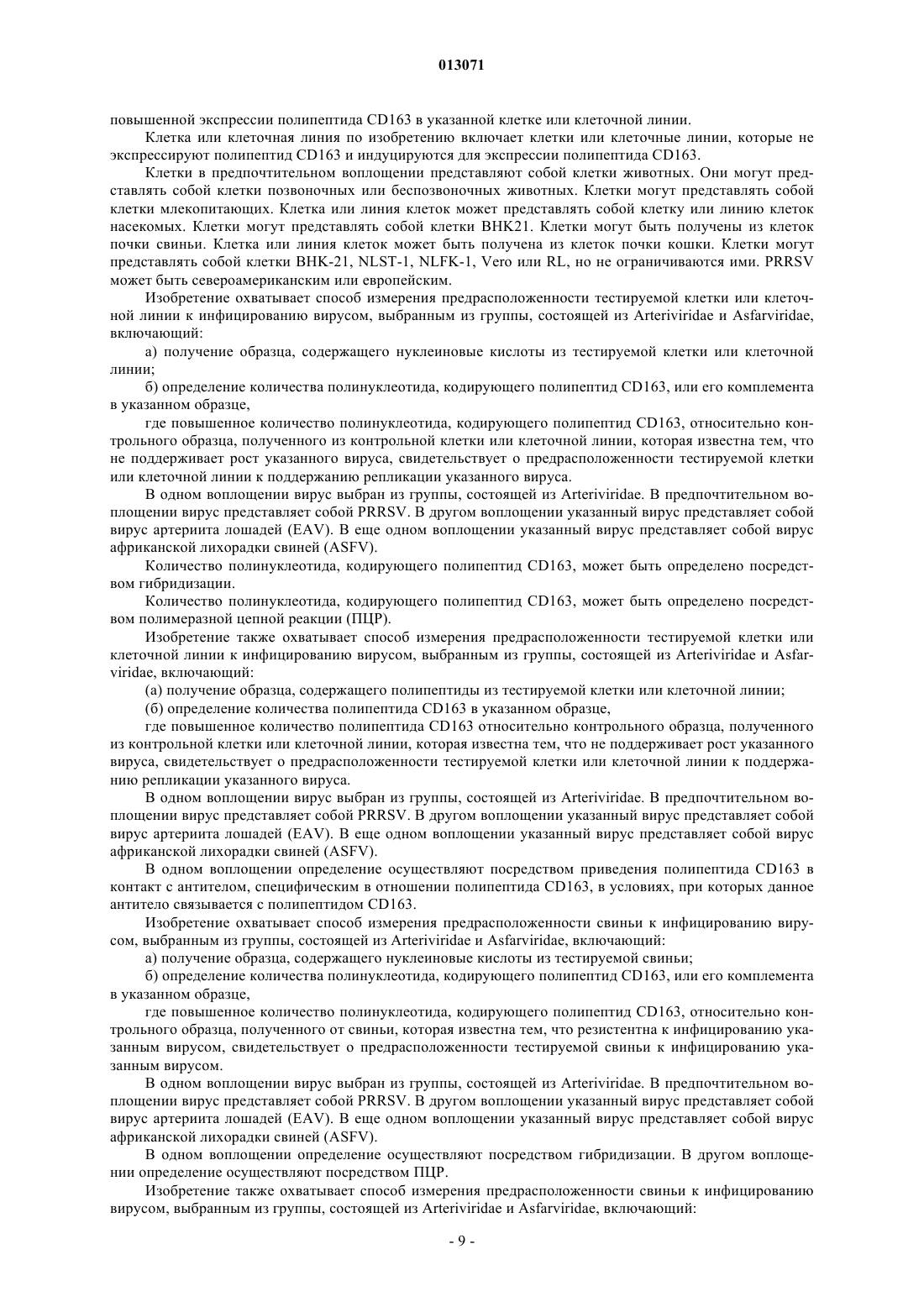 013071

повышенной экспрессии полипептида CD163 в указанной клетке или клеточной линии.

Клетка или клеточная линия по изобретению включает клетки или клеточные линии, которые не экспрессируют полипептид CD163 и индуцируются для экспрессии полипептида CD163.

Клетки в предпочтительном воплощении представляют собой клетки животных. Они могут представлять собой клетки позвоночных или беспозвоночных животных. Клетки могут представлять собой клетки млекопитающих. Клетка или линия клеток может представлять собой клетку или линию клеток насекомых. Клетки могут представлять собой клетки BHK21. Клетки могут быть получены из клеток почки свиньи. Клетка или линия клеток может быть получена из клеток почки кошки. Клетки могут представлять собой клетки BHK-21, NLST-1, NLFK-1, Vero или RL, но не ограничиваются ими. PRRSV может быть североамериканским или европейским.

Изобретение охватывает способ измерения предрасположенности тестируемой клетки или клеточной линии к инфицированию вирусом, выбранным из группы, состоящей из Arteriviridae и Asfarviridae, включающий:

а) получение образца, содержащего нуклеиновые кислоты из тестируемой клетки или клеточной линии;

б) определение количества полинуклеотида, кодирующего полипептид CD163, или его комплемента в указанном образце,

где повышенное количество полинуклеотида, кодирующего полипептид CD163, относительно контрольного образца, полученного из контрольной клетки или клеточной линии, которая известна тем, что не поддерживает рост указанного вируса, свидетельствует о предрасположенности тестируемой клетки или клеточной линии к поддержанию репликации указанного вируса.

В одном воплощении вирус выбран из группы, состоящей из Arteriviridae. В предпочтительном воплощении вирус представляет собой PRRSV. В другом воплощении указанный вирус представляет собой вирус артериита лошадей (EAV). В еще одном воплощении указанный вирус представляет собой вирус африканской лихорадки свиней (ASFV).

Количество полинуклеотида, кодирующего полипептид CD163, может быть определено посредством гибридизации.

Количество полинуклеотида, кодирующего полипептид CD163, может быть определено посредством полимеразной цепной реакции (ПЦР).

Изобретение также охватывает способ измерения предрасположенности тестируемой клетки или клеточной линии к инфицированию вирусом, выбранным из группы, состоящей из Arteriviridae и Asfarviridae, включающий:

(а) получение образца, содержащего полипептиды из тестируемой клетки или клеточной линии;

(б) определение количества полипептида CD163 в указанном образце,

где повышенное количество полипептида CD163 относительно контрольного образца, полученного из контрольной клетки или клеточной линии, которая известна тем, что не поддерживает рост указанного вируса, свидетельствует о предрасположенности тестируемой клетки или клеточной линии к поддержанию репликации указанного вируса.

В одном воплощении вирус выбран из группы, состоящей из Arteriviridae. В предпочтительном воплощении вирус представляет собой PRRSV. В другом воплощении указанный вирус представляет собой вирус артериита лошадей (EAV). В еще одном воплощении указанный вирус представляет собой вирус африканской лихорадки свиней (ASFV).

В одном воплощении определение осуществляют посредством приведения полипептида CD163 в контакт с антителом, специфическим в отношении полипептида CD163, в условиях, при которых данное антитело связывается с полипептидом CD163.

Изобретение охватывает способ измерения предрасположенности свиньи к инфицированию вирусом, выбранным из группы, состоящей из Arteriviridae и Asfarviridae, включающий:

а) получение образца, содержащего нуклеиновые кислоты из тестируемой свиньи;

б) определение количества полинуклеотида, кодирующего полипептид CD163, или его комплемента в указанном образце,

где повышенное количество полинуклеотида, кодирующего полипептид CD163, относительно контрольного образца, полученного от свиньи, которая известна тем, что резистентна к инфицированию указанным вирусом, свидетельствует о предрасположенности тестируемой свиньи к инфицированию указанным вирусом.

В одном воплощении вирус выбран из группы, состоящей из Arteriviridae. В предпочтительном воплощении вирус представляет собой PRRSV. В другом воплощении указанный вирус представляет собой вирус артериита лошадей (EAV). В еще одном воплощении указанный вирус представляет собой вирус африканской лихорадки свиней (ASFV).

В одном воплощении определение осуществляют посредством гибридизации. В другом воплощении определение осуществляют посредством ПЦР.

Изобретение также охватывает способ измерения предрасположенности свиньи к инфицированию вирусом, выбранным из группы, состоящей из Arteriviridae и Asfarviridae, включающий:

- 9 -